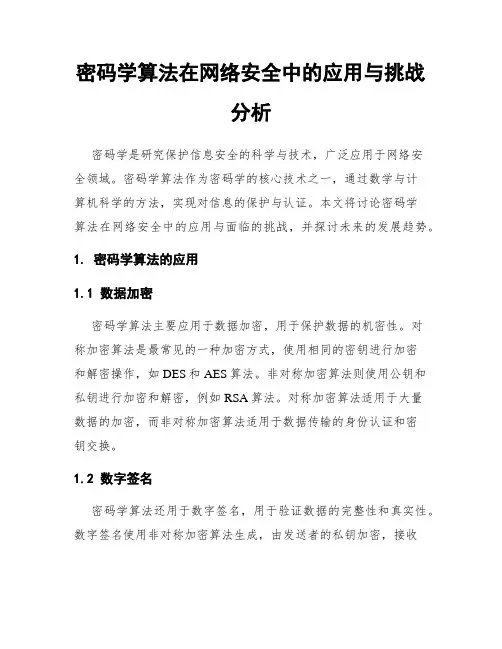 密码学算法在网络安全中的应用与挑战分析

密码学是研究保护信息安全的科学与技术，广泛应用于网络安全领域。密码学算法作为密码学的核心技术之一，通过数学与计算机科学的方法，实现对信息的保护与认证。本文将讨论密码学算法在网络安全中的应用与面临的挑战，并探讨未来的发展趋势。

1. 密码学算法的应用

1.1 数据加密

密码学算法主要应用于数据加密，用于保护数据的机密性。对称加密算法是最常见的一种加密方式，使用相同的密钥进行加密和解密操作，如 DES 和 AES 算法。非对称加密算法则使用公钥和私钥进行加密和解密，例如 RSA 算法。对称加密算法适用于大量数据的加密，而非对称加密算法适用于数据传输的身份认证和密钥交换。

1.2 数字签名

密码学算法还用于数字签名，用于验证数据的完整性和真实性。数字签名使用非对称加密算法生成，由发送者的私钥加密，接收